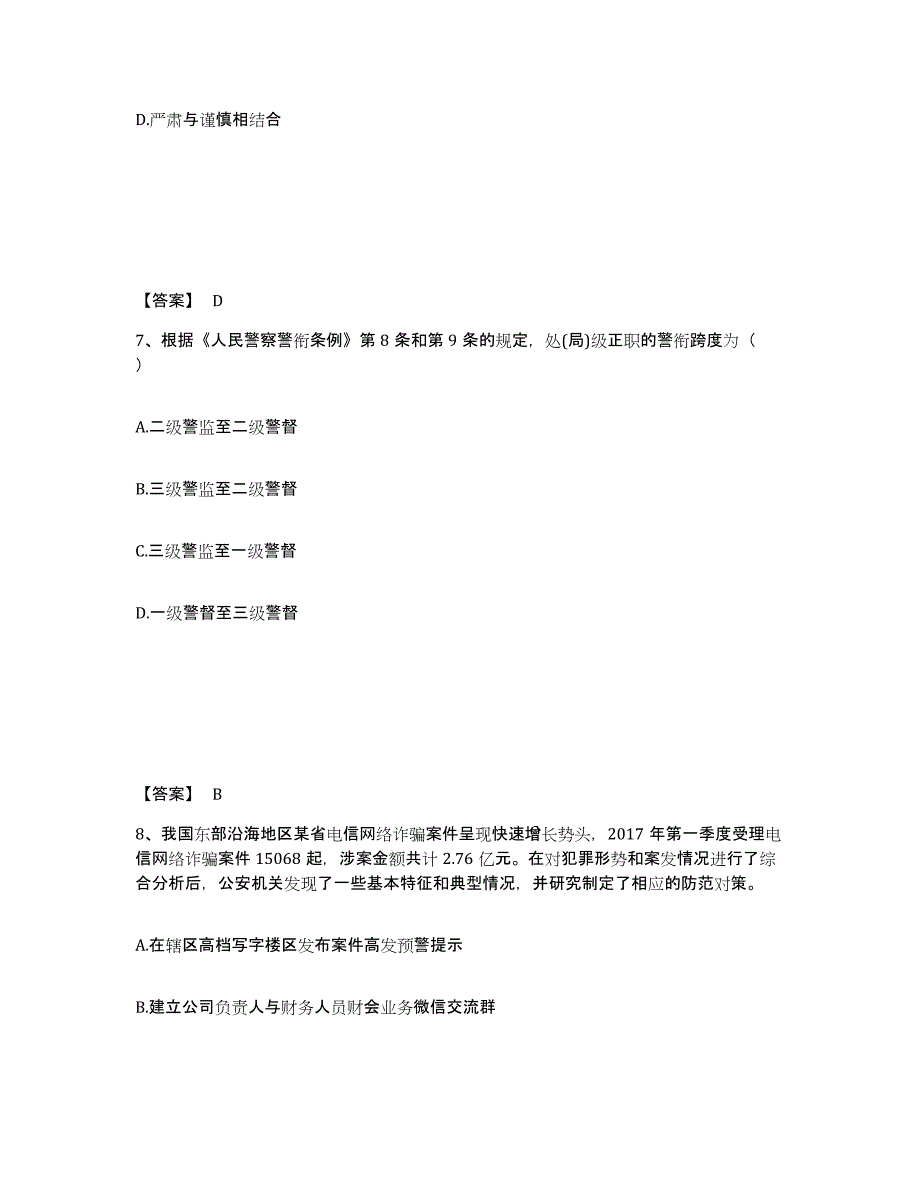 D.严肃与谨慎相结合

【答案】 D

7、根据《人民警察警衔条例》第 8 条和第 9 条的规定，处(局)级正职的警衔跨度为（ ）

A.二级警监至二级警督

B.三级警监至二级警督

C.三级警监至一级警督

D.一级警督至三级警督

【答案】 B

8、我国东部沿海地区某省电信网络诈骗案件呈现快速增长势头，2017 年第一季度受理电信网络诈骗案件 15068 起，涉案金额共计 2.76 亿元。在对犯罪形势和案发情况进行了综合分析后，公安机关发现了一些基本特征和典型情况，并研究制定了相应的防范对策。

A.在辖区高档写字楼区发布案件高发预警提示

B.建立公司负责人与财务人员财会业务微信交流群